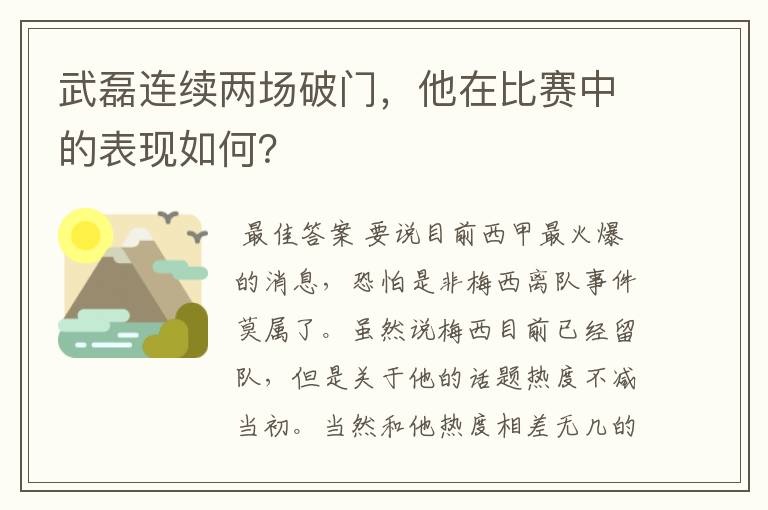 武磊连续两场破门，他在比赛中的表现如何?

最佳答案 要说目前西甲最火爆的消息，恐怕是非梅西离队事件莫属了。虽然说梅西目前已经留队，但是关于他的话题热度不减当初。当然和他热度相差无几的